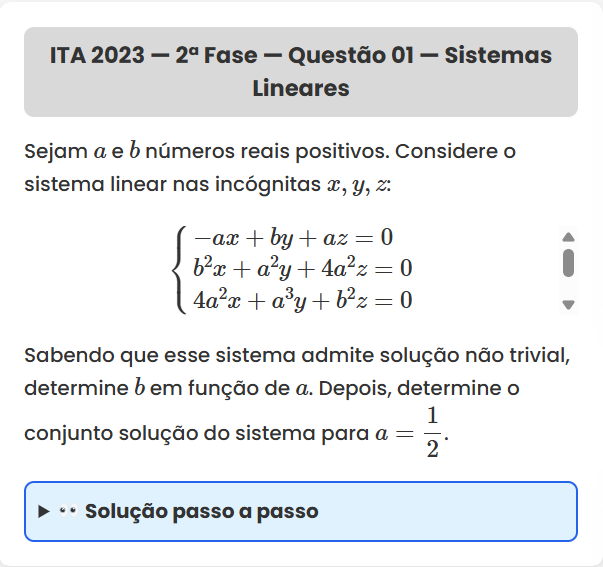 ITA 2023 — 2ª Fase — Questão 01 — Sistemas Lineares

Sejam $a$ e $b$ números reais positivos. Considere o sistema linear nas incógnitas $x, y, z$:

$\begin{cases} -ax + by + az = 0 \\ b^2x + a^2y + 4a^2z = 0 \\ 4a^2x + a^3y + b^2z = 0 \end{cases}$

Sabendo que esse sistema admite solução não trivial, determine $b$ em função de $a$. Depois, determine o conjunto solução do sistema para $a = \frac{1}{2}$.

▶ 👀 Solução passo a passo